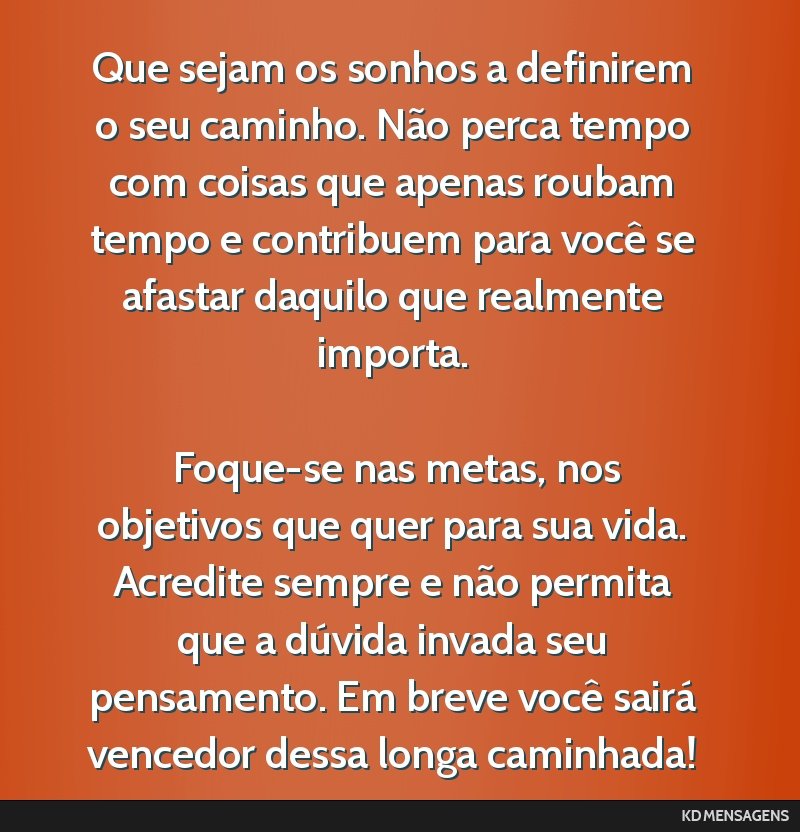 Que sejam os sonhos a definirem o seu caminho. Não perca tempo com coisas que apenas roubam tempo e contribuem para você se afastar daquilo que realmente importa.

Foque-se nas metas, nos objetivos que quer para sua vida. Acredite sempre e não permita que a dúvida invada seu pensamento. Em breve você sairá vencedor dessa longa caminhada!

KD MENSAGENS